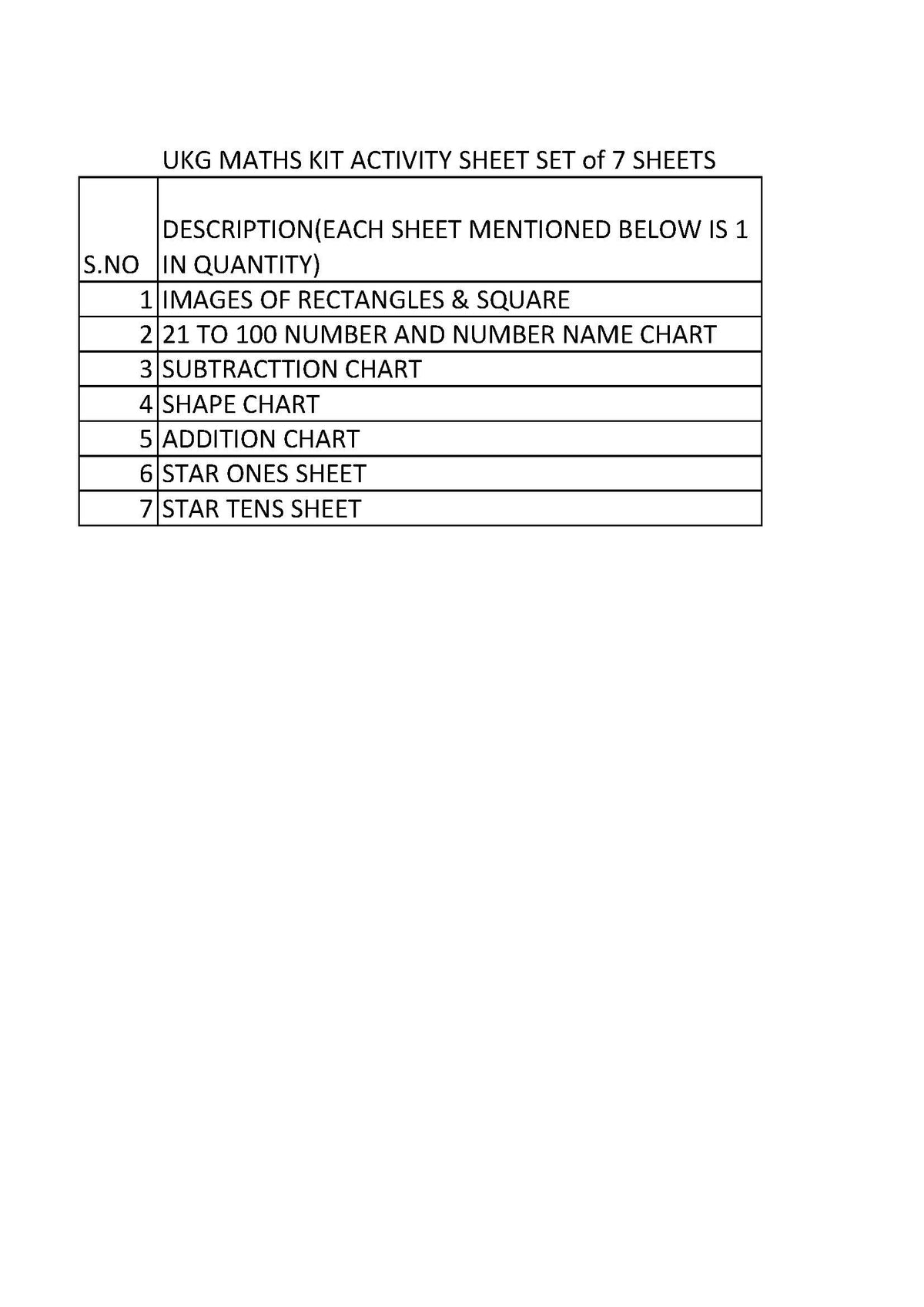 UKG MATHS KIT ACTIVITY SHEET SET of 7 SHEETS

| S.NO | DESCRIPTION(EACH SHEET MENTIONED BELOW IS 1 IN QUANTITY) |
|---|---|
| 1 | IMAGES OF RECTANGLES & SQUARE |
| 2 | 21 TO 100 NUMBER AND NUMBER NAME CHART |
| 3 | SUBTRACTTION CHART |
| 4 | SHAPE CHART |
| 5 | ADDITION CHART |
| 6 | STAR ONES SHEET |
| 7 | STAR TENS SHEET |